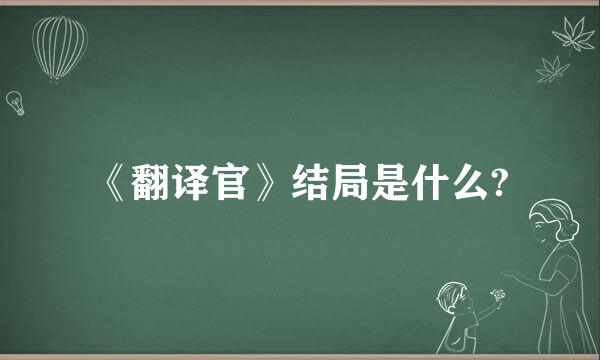 《翻译官》结局是什么?